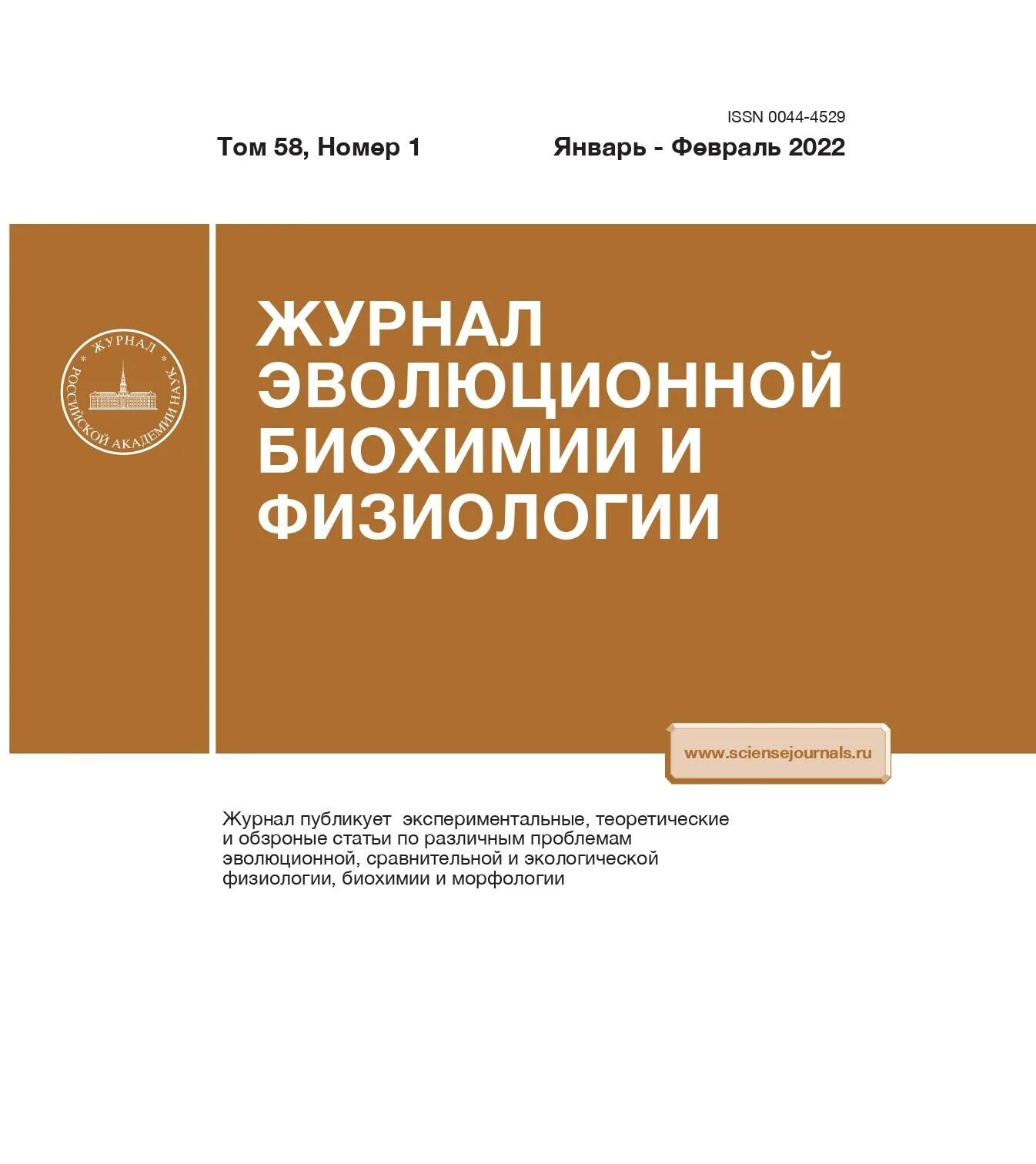 ISSN 0044-4529

Том 58, Номер 1

Январь - Февраль 2022

ЖУРНАЛ РОССИЙСКОЙ АКАДЕМИИ НАУК

ЖУРНАЛ ЭВОЛЮЦИОННОЙ БИОХИМИИ И ФИЗИОЛОГИИ

www.sciensejournals.ru

Журнал публикует экспериментальные, теоретические и обзроные статьи по различным проблемам эволюционной, сравнительной и экологической физиологии, биохимии и морфологии